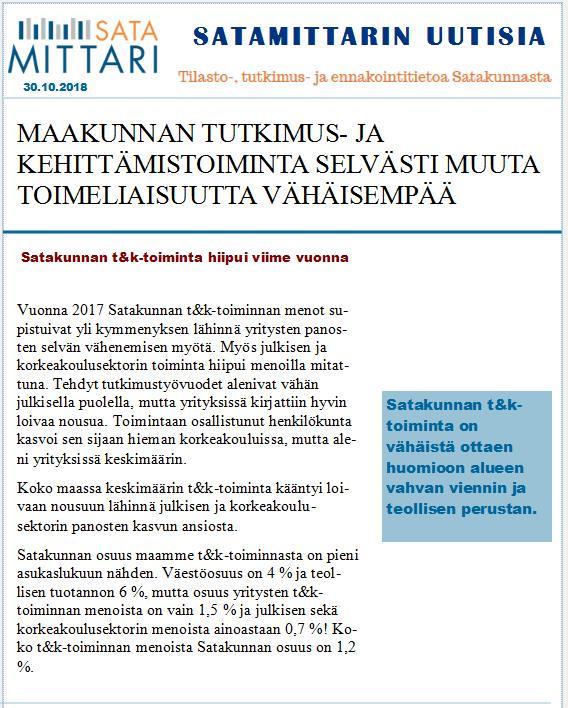 SATA
MITTARI
30.10.2018

SATAMITTARIN UUTISIA

Tilasto-, tutkimus- ja ennakointitietoa Satakunnasta

MAAKUNNAN TUTKIMUS- JA KEHITTÄMISTOIMINTA SELVÄSTI MUUTA TOIMELIAISUUTTA VÄHÄISEMPÄÄ

Satakunnan t&k-toiminta hiipui viime vuonna

Vuonna 2017 Satakunnan t&k-toiminnan menot supistuivat yli kymmenyksen lähinnä yritysten panosten selvän vähenemisen myötä. Myös julkisen ja korkeakoulusektorin toiminta hiipui menoilla mitattuna. Tehdyt tutkimustyövuodet alenivat vähän julkisella puolella, mutta yrityksissä kirjattiin hyvin loivaa nousua. Toimintaan osallistunut henkilökunta kasvoi sen sijaan hieman korkeakouluissa, mutta aleni yrityksissä keskimäärin.

Koko maassa keskimäärin t&k-toiminta kääntyi loivaan nousuun lähinnä julkisen ja korkeakoulusektorin panosten kasvun ansiosta.

Satakunnan osuus maamme t&k-toiminnasta on pieni asukaslukuun nähden. Väestöosuus on 4 % ja teollisen tuotannon 6 %, mutta osuus yritysten t&k-toiminnan menoista on vain 1,5 % ja julkisen sekä korkeakoulusektorin menoista ainoastaan 0,7 %! Koko t&k-toiminnan menoista Satakunnan osuus on 1,2 %.

Satakunnan t&k-toiminta on vähäistä ottaen huomioon alueen vahvan viennin ja teollisen perustan.